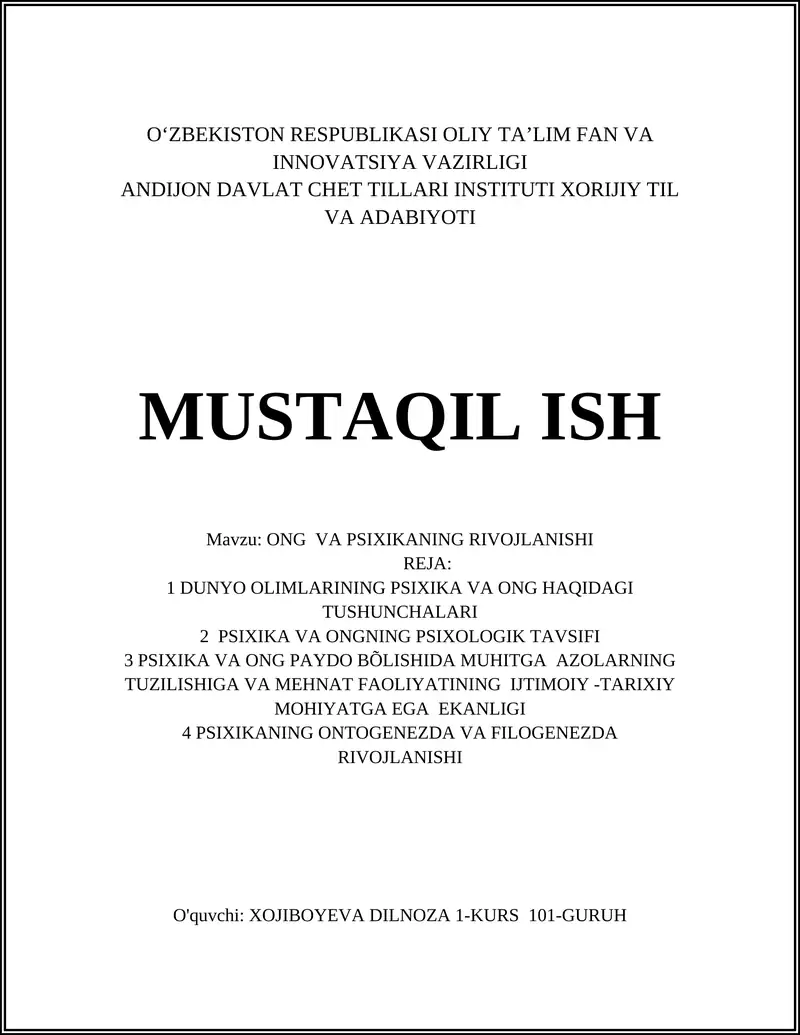 O‘ZBEKISTON RESPUBLIKASI OLIY TA’LIM FAN VA INNOVATSIYA VAZIRLIGI
ANDIJON DAVLAT CHET TILLARI INSTITUTI XORIJIY TIL VA ADABIYOTI

MUSTAQIL ISH

Mavzu: ONG VA PSIXIKANING RIVOJLANISHI
REJA:
1 DUNYO OLIMLARINING PSIXIKA VA ONG HAQIDAGI TUSHUNCHALARI
2 PSIXIKA VA ONGNING PSIXOLOGIK TAVSIFI
3 PSIXIKA VA ONG PAYDO BÕLISHIDA MUHITGA AZOLARNING TUZILISHIGA VA MEHNAT FAOLIYATINING IJTIMOIY -TARIXIY MOHIYATGA EGA EKANLIGI
4 PSIXIKANING ONTOGENEZDA VA FILOGENEZDA RIVOJLANISHI

O'quvchi: XOJIBOYEVA DILNOZA 1-KURS 101-GURUH